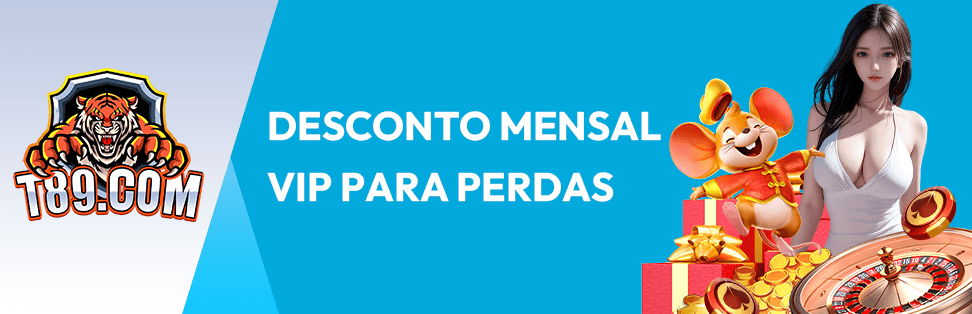 T89.COM

DESCONTO MENSAL VIP PARA PERDAS